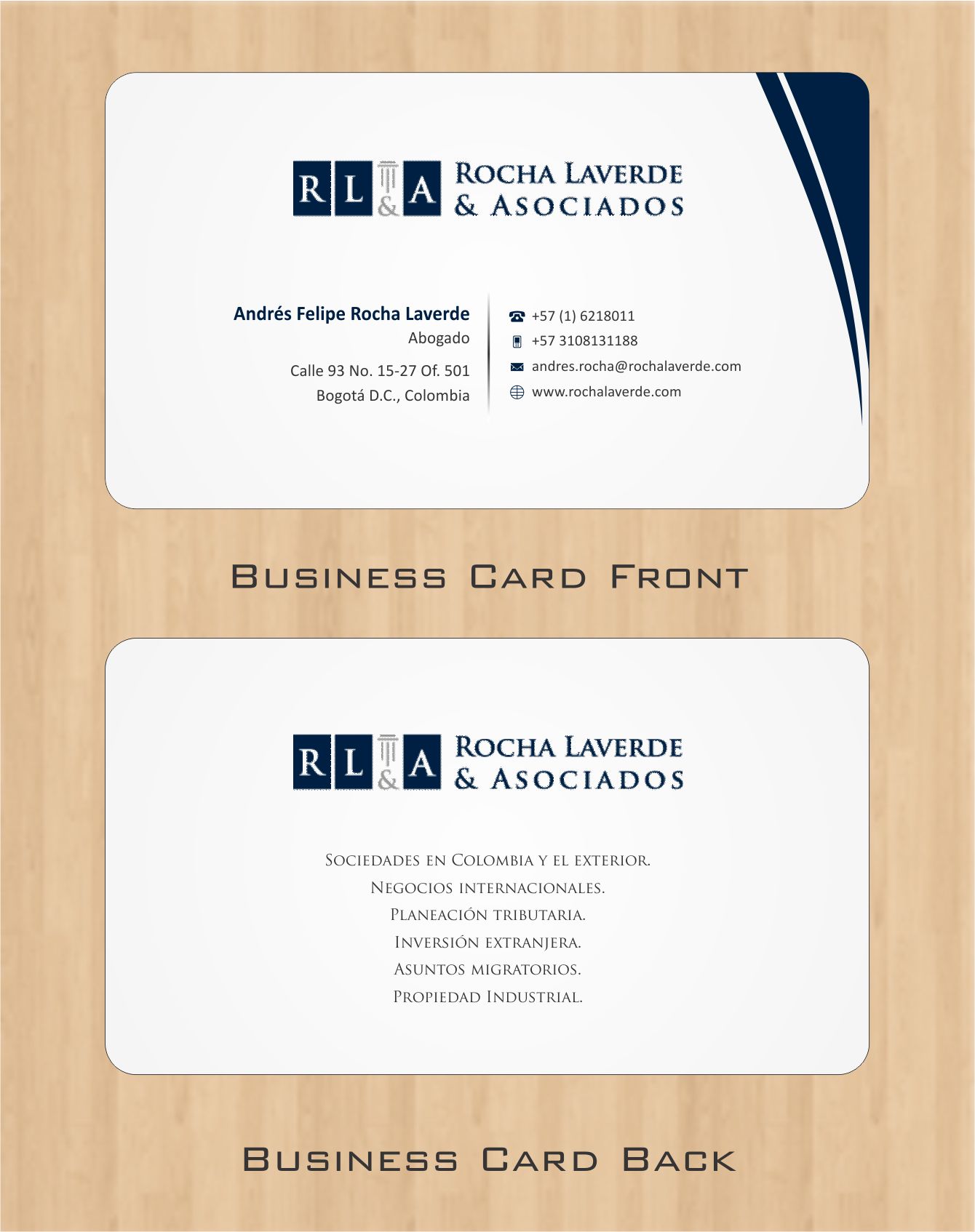 RL&A ROCHA LAVERDE & ASOCIADOS

Andrés Felipe Rocha Laverde
Abogado

Calle 93 No. 15-27 Of. 501
Bogotá D.C., Colombia

+57 (1) 6218011
+57 3108131188
andres.rocha@rochalaverde.com
www.rochalaverde.com

BUSINESS CARD FRONT

RL&A ROCHA LAVERDE & ASOCIADOS

SOCIEDADES EN COLOMBIA Y EL EXTERIOR.
NEGOCIOS INTERNACIONALES.
PLANEACIÓN TRIBUTARIA.
INVERSIÓN EXTRANJERA.
ASUNTOS MIGRATORIOS.
PROPIEDAD INDUSTRIAL.

BUSINESS CARD BACK